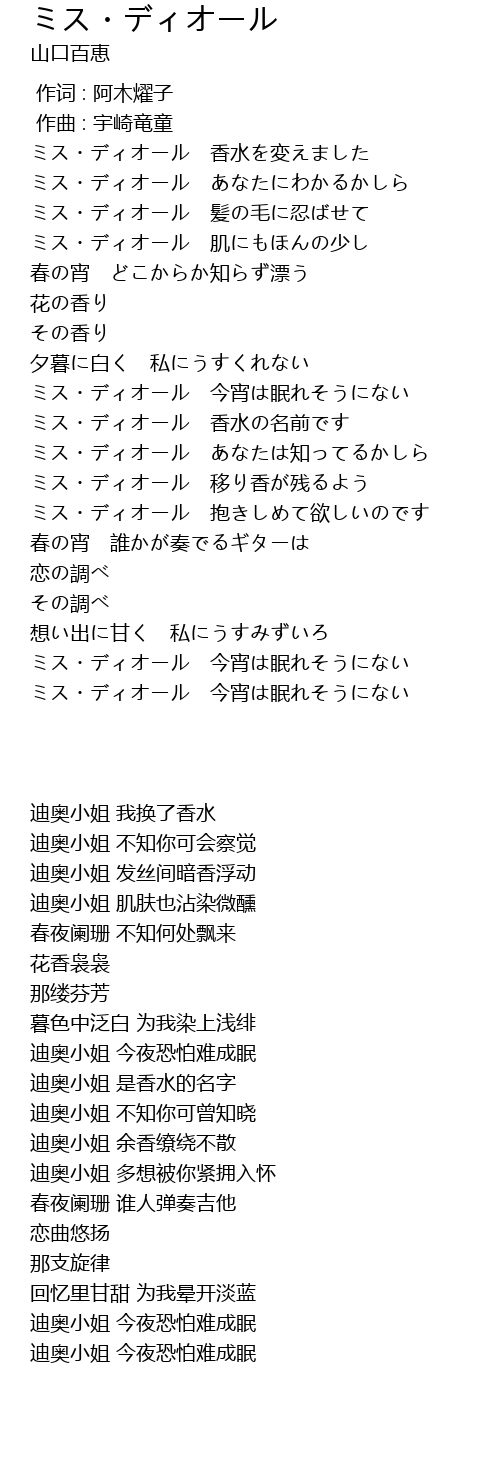 ミス・ディオール
山口百恵

作词 : 阿木燿子
作曲 : 宇崎竜童
ミス・ディオール　香水を変えました
ミス・ディオール　あなたにわかるかしら
ミス・ディオール　髪の毛に忍ばせて
ミス・ディオール　肌にもほんの少し
春の宵　どこからか知らず漂う
花の香り
その香り
夕暮に白く　私にうすくれない
ミス・ディオール　今宵は眠れそうにない
ミス・ディオール　香水の名前です
ミス・ディオール　あなたは知ってるかしら
ミス・ディオール　移り香が残るよう
ミス・ディオール　抱きしめて欲しいのです
春の宵　誰かが奏でるギターは
恋の調べ
その調べ
想い出に甘く　私にうすみずいろ
ミス・ディオール　今宵は眠れそうにない
ミス・ディオール　今宵は眠れそうにない

迪奥小姐 我换了香水
迪奥小姐 不知你可会察觉
迪奥小姐 发丝间暗香浮动
迪奥小姐 肌肤也沾染微醺
春夜阑珊 不知何处飘来
花香袅袅
那缕芬芳
暮色中泛白 为我染上浅绯
迪奥小姐 今夜恐怕难成眠
迪奥小姐 是香水的名字
迪奥小姐 不知你可曾知晓
迪奥小姐 余香缭绕不散
迪奥小姐 多想被你紧拥入怀
春夜阑珊 谁人弹奏吉他
恋曲悠扬
那支旋律
回忆里甘甜 为我晕开淡蓝
迪奥小姐 今夜恐怕难成眠
迪奥小姐 今夜恐怕难成眠